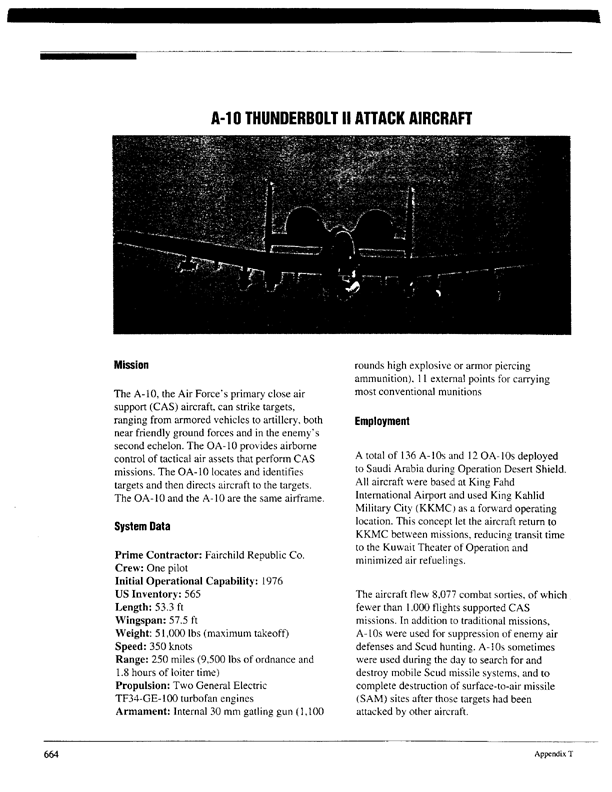 A-10 THUNDERBOLT II ATTACK AIRCRAFT

Mission

The A-10, the Air Force's primary close air support (CAS) aircraft, can strike targets, ranging from armored vehicles to artillery, both near friendly ground forces and in the enemy's second echelon. The OA-10 provides airborne control of tactical air assets that perform CAS missions. The OA-10 locates and identifies targets and then directs aircraft to the targets. The OA-10 and the A-10 are the same airframe.

System Data

Prime Contractor: Fairchild Republic Co.
Crew: One pilot
Initial Operational Capability: 1976
US Inventory: 565
Length: 53.3 ft
Wingspan: 57.5 ft
Weight: 51,000 lbs (maximum takeoff)
Speed: 350 knots
Range: 250 miles (9,500 lbs of ordnance and 1.8 hours of loiter time)
Propulsion: Two General Electric TF34-GE-100 turbofan engines
Armament: Internal 30 mm gatling gun (1,100 rounds high explosive or armor piercing ammunition). 11 external points for carrying most conventional munitions

Employment

A total of 136 A-10s and 12 OA-10s deployed to Saudi Arabia during Operation Desert Shield. All aircraft were based at King Fahd International Airport and used King Kahlid Military City (KKMC) as a forward operating location. This concept let the aircraft return to KKMC between missions, reducing transit time to the Kuwait Theater of Operation and minimized air refuelings.

The aircraft flew 8,077 combat sorties, of which fewer than 1,000 flights supported CAS missions. In addition to traditional missions, A-10s were used for suppression of enemy air defenses and Scud hunting. A-10s sometimes were used during the day to search for and destroy mobile Scud missile systems, and to complete destruction of surface-to-air missile (SAM) sites after those targets had been attacked by other aircraft.

664

Appendix T